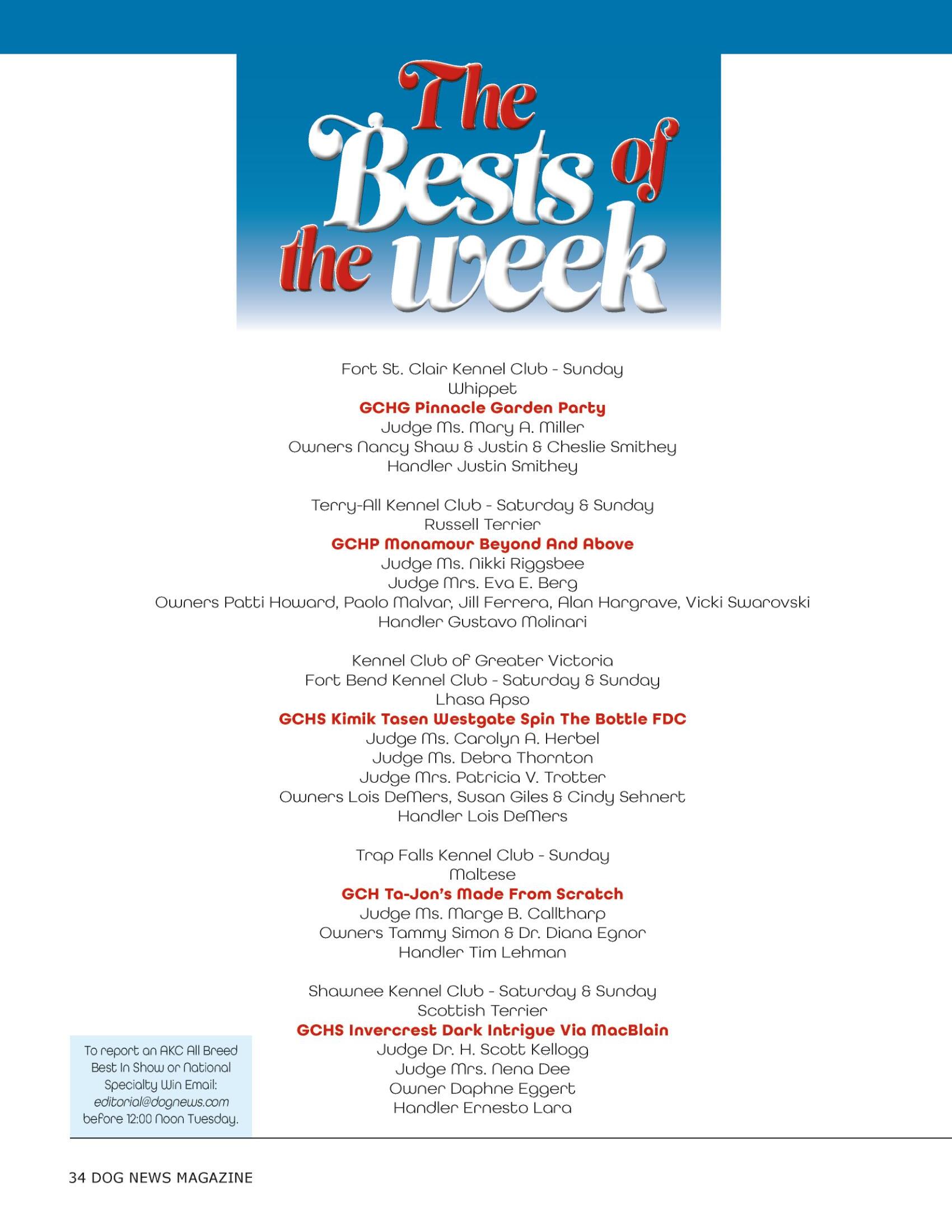 The Bests of the week

Fort St. Clair Kennel Club - Sunday
Whippet
GCHG Pinnacle Garden Party
Judge Ms. Mary A. Miller
Owners Nancy Shaw & Justin & Cheslie Smithey
Handler Justin Smithey

Terry-All Kennel Club - Saturday & Sunday
Russell Terrier
GCHP Monamour Beyond And Above
Judge Ms. Nikki Riggsbee
Judge Mrs. Eva E. Berg
Owners Patti Howard, Paolo Malvar, Jill Ferrera, Alan Hargrave, Vicki Swarovski
Handler Gustavo Molinari

Kennel Club of Greater Victoria
Fort Bend Kennel Club - Saturday & Sunday
Lhasa Apso
GCHS Kimik Tasen Westgate Spin The Bottle FDC
Judge Ms. Carolyn A. Herbel
Judge Ms. Debra Thornton
Judge Mrs. Patricia V. Trotter
Owners Lois DeMers, Susan Giles & Cindy Sehnert
Handler Lois DeMers

Trap Falls Kennel Club - Sunday
Maltese
GCH Ta-Jon's Made From Scratch
Judge Ms. Marge B. Calltharp
Owners Tammy Simon & Dr. Diana Egnor
Handler Tim Lehman

Shawnee Kennel Club - Saturday & Sunday
Scottish Terrier
GCHS Invercrest Dark Intrigue Via MacBlain
Judge Dr. H. Scott Kellogg
Judge Mrs. Nena Dee
Owner Daphne Eggert
Handler Ernesto Lara

To report an AKC All Breed Best In Show or National Specialty Win Email: editorial@dognews.com before 12:00 Noon Tuesday.

34 DOG NEWS MAGAZINE